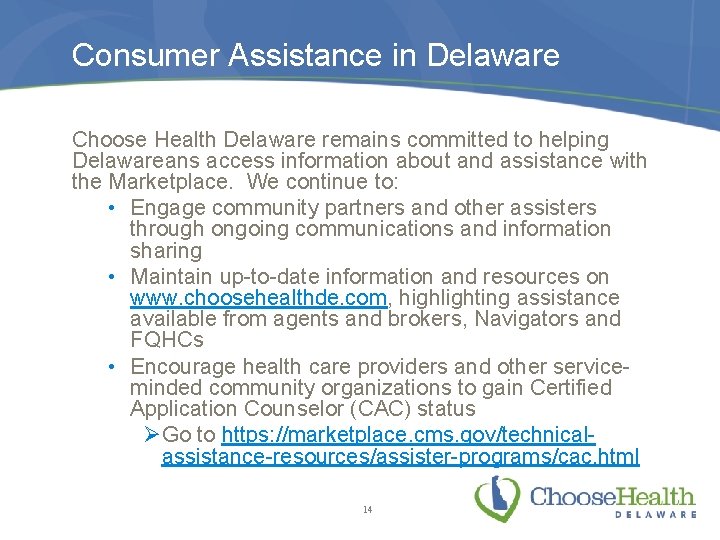 Consumer Assistance in Delaware

Choose Health Delaware remains committed to helping Delawareans access information about and assistance with the Marketplace. We continue to:

• Engage community partners and other assisters through ongoing communications and information sharing
• Maintain up-to-date information and resources on www.choosehealthde.com, highlighting assistance available from agents and brokers, Navigators and FQHCs
• Encourage health care providers and other service-minded community organizations to gain Certified Application Counselor (CAC) status
➢ Go to https://marketplace.cms.gov/technical-assistance-resources/assister-programs/cac.html

14

ChooseHealth
DELAWARE